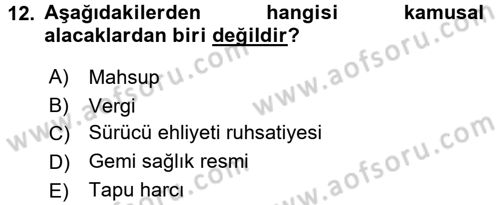 12. Aşağıdakilerden hangisi kamusal alacaklardan biri değildir?

A) Mahsup
B) Vergi
C) Sürücü ehliyeti ruhsatiyesi
D) Gemi sağlık resmi
E) Tapu harcı

www.aofsoru.com
www.aofsoru.com
www.aofsoru.com
www.aofsoru.com